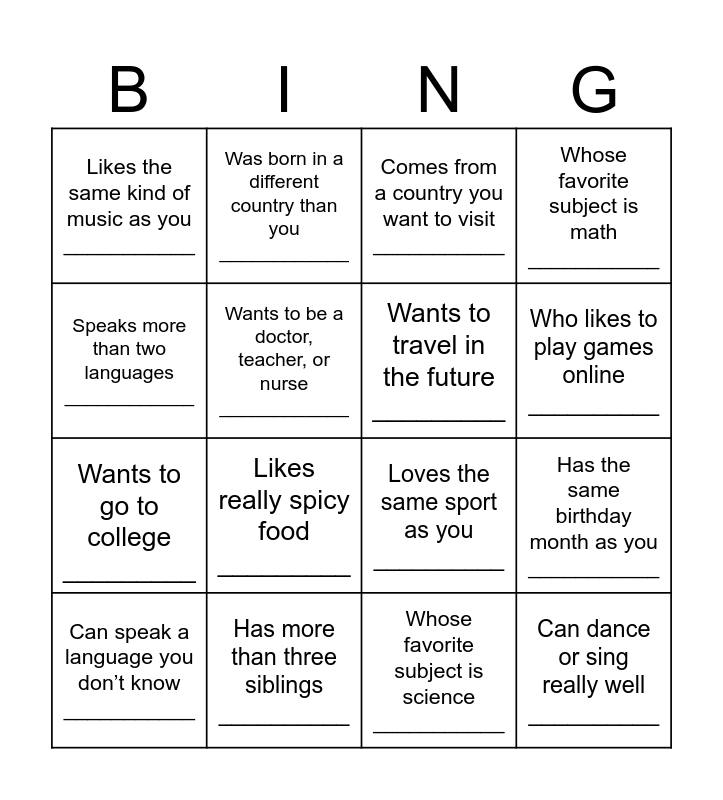 | B | I | N | G |
|---|---|---|---|
| Likes the same kind of music as you ___________ | Was born in a different country than you ___________ | Comes from a country you want to visit ___________ | Whose favorite subject is math ___________ |
| Speaks more than two languages ___________ | Wants to be a doctor, teacher, or nurse ___________ | Wants to travel in the future ___________ | Who likes to play games online ___________ |
| Wants to go to college ___________ | Likes really spicy food ___________ | Loves the same sport as you ___________ | Has the same birthday month as you ___________ |
| Can speak a language you don't know ___________ | Has more than three siblings ___________ | Whose favorite subject is science ___________ | Can dance or sing really well ___________ |